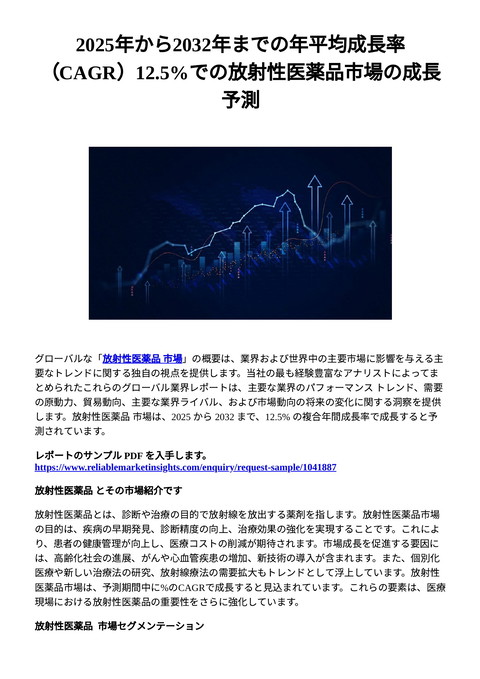 2025年から2032年までの年平均成長率（CAGR）12.5%での放射性医薬品市場の成長予測

グローバルな「放射性医薬品 市場」の概要は、業界および世界中の主要市場に影響を与える主要なトレンドに関する独自の視点を提供します。当社の最も経験豊富なアナリストによってまとめられたこれらのグローバル業界レポートは、主要な業界のパフォーマンス トレンド、需要の原動力、貿易動向、主要な業界ライバル、および市場動向の将来の変化に関する洞察を提供します。放射性医薬品 市場は、2025 から 2032 まで、12.5% の複合年間成長率で成長すると予測されています。

レポートのサンプル PDF を入手します。 https://www.reliablemarketinsights.com/enquiry/request-sample/1041887

放射性医薬品 とその市場紹介です

放射性医薬品とは、診断や治療の目的で放射線を放出する薬剤を指します。放射性医薬品市場の目的は、疾病の早期発見、診断精度の向上、治療効果の強化を実現することです。これにより、患者の健康管理が向上し、医療コストの削減が期待されます。市場成長を促進する要因には、高齢化社会の進展、がんや心血管疾患の増加、新技術の導入が含まれます。また、個別化医療や新しい治療法の研究、放射線療法の需要拡大もトレンドとして浮上しています。放射性医薬品市場は、予測期間中に%のCAGRで成長すると見込まれています。これらの要素は、医療現場における放射性医薬品の重要性をさらに強化しています。

放射性医薬品 市場セグメンテーション